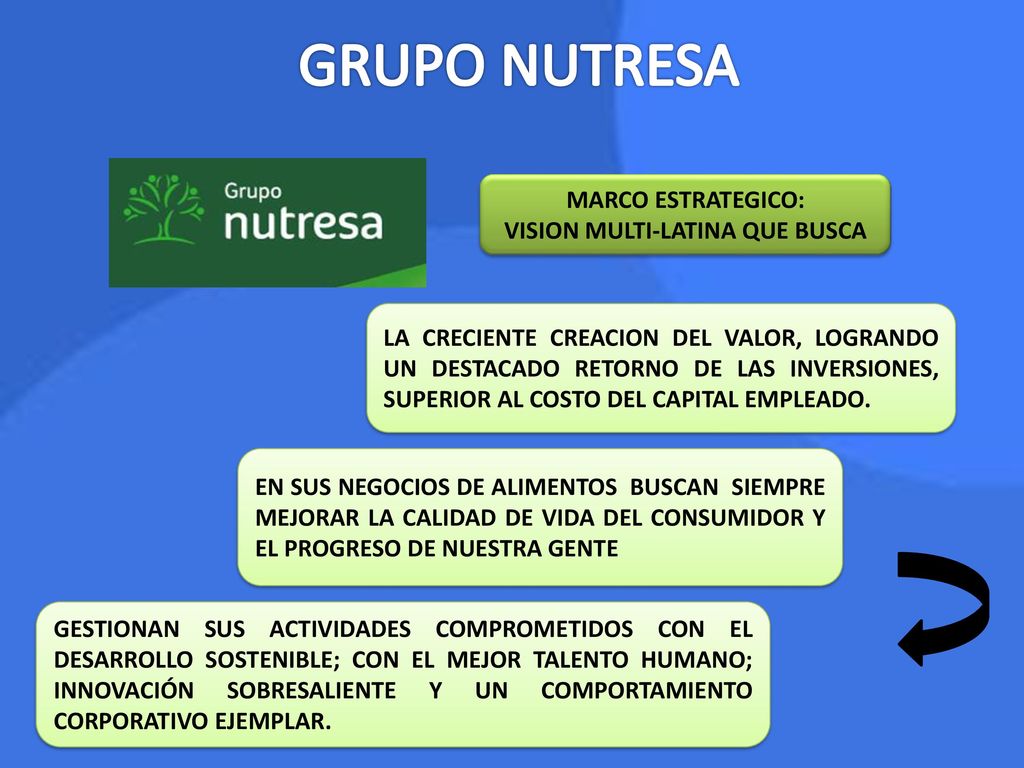 GRUPO NUTRESA

Grupo nutresa

MARCO ESTRATEGICO:
VISION MULTI-LATINA QUE BUSCA

LA CRECIENTE CREACION DEL VALOR, LOGRANDO UN DESTACADO RETORNO DE LAS INVERSIONES, SUPERIOR AL COSTO DEL CAPITAL EMPLEADO.

EN SUS NEGOCIOS DE ALIMENTOS BUSCAN SIEMPRE MEJORAR LA CALIDAD DE VIDA DEL CONSUMIDOR Y EL PROGRESO DE NUESTRA GENTE

GESTIONAN SUS ACTIVIDADES COMPROMETIDOS CON EL DESARROLLO SOSTENIBLE; CON EL MEJOR TALENTO HUMANO; INNOVACIÓN SOBRESALIENTE Y UN COMPORTAMIENTO CORPORATIVO EJEMPLAR.